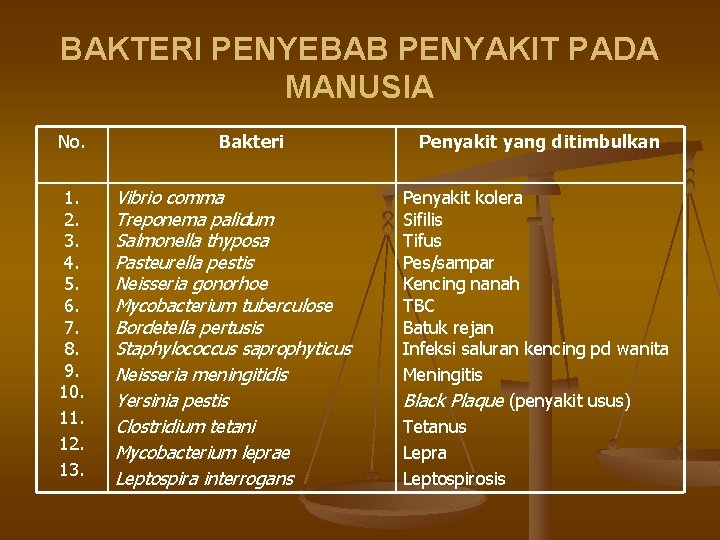 BAKTERI PENYEBAB PENYAKIT PADA MANUSIA

| No. | Bakteri | Penyakit yang ditimbulkan |
|---|---|---|
| 1. | Vibrio comma | Penyakit kolera |
| 2. | Treponema palidum | Sifilis |
| 3. | Salmonella thyposa | Tifus |
| 4. | Pasteurella pestis | Pes/sampar |
| 5. | Neisseria gonorhoe | Kencing nanah |
| 6. | Mycobacterium tuberculose | TBC |
| 7. | Bordetella pertusis | Batuk rejan |
| 8. | Staphylococcus saprophyticus | Infeksi saluran kencing pd wanita |
| 9. | Neisseria meningitidis | Meningitis |
| 10. | Yersinia pestis | Black Plaque (penyakit usus) |
| 11. | Clostridium tetani | Tetanus |
| 12. | Mycobacterium leprae | Lepra |
| 13. | Leptospira interrogans | Leptospirosis |